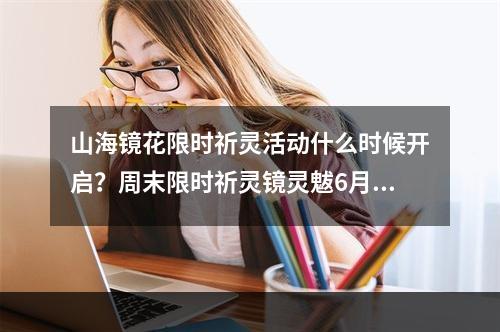 山海镜花限时祈灵活动什么时候开启？周末限时祈灵镜灵魃6月...